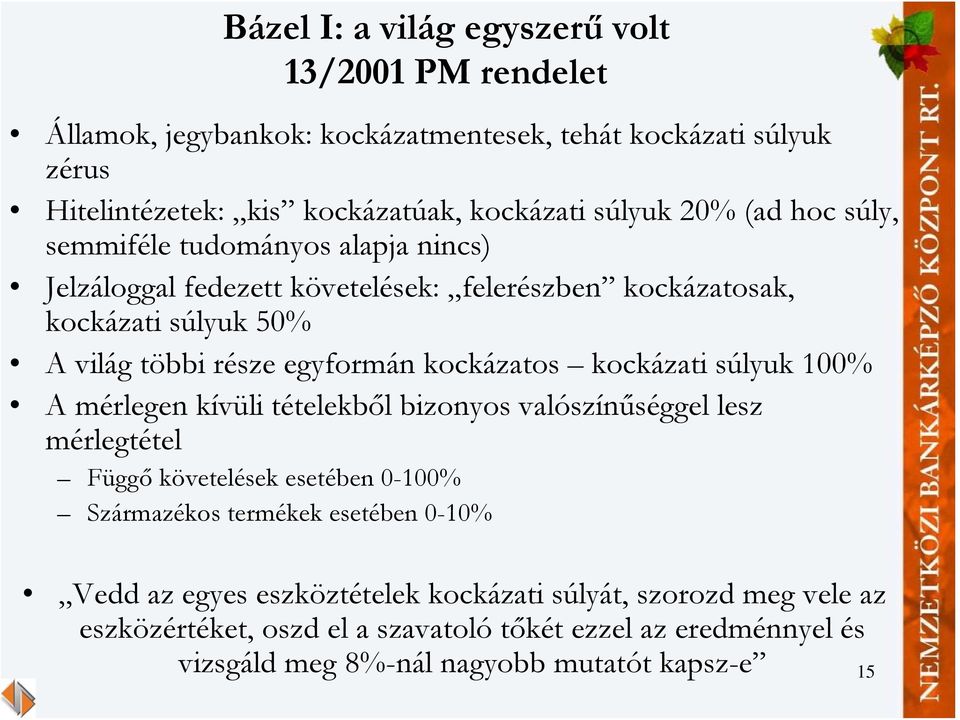 Bázel I: a világ egyszerű volt
13/2001 PM rendelet

• Államok, jegybankok: kockázatmentesek, tehát kockázati súlyuk zérus
• Hitelintézetek: „kis” kockázatúak, kockázati súlyuk 20% (ad hoc súly, semmiféle tudományos alapja nincs)
• Jelzáloggal fedezett követelések: „felerészben” kockázatosak, kockázati súlyuk 50%
• A világ többi része egyformán kockázatos – kockázati súlyuk 100%
• A mérlegen kívüli tételekből bizonyos valószínűséggel lesz mérlegtétel
– Függő követelések esetében 0-100%
– Származékos termékek esetében 0-10%

• „Vedd az egyes eszköztételek kockázati súlyát, szorozd meg vele az eszközértéket, oszd el a szavatoló tőkét ezzel az eredménnyel és vizsgáld meg 8%-nál nagyobb mutatót kapsz-e”

15

NEMZETKÖZI BANKÁRKÉPZŐ KÖZPONT RT.